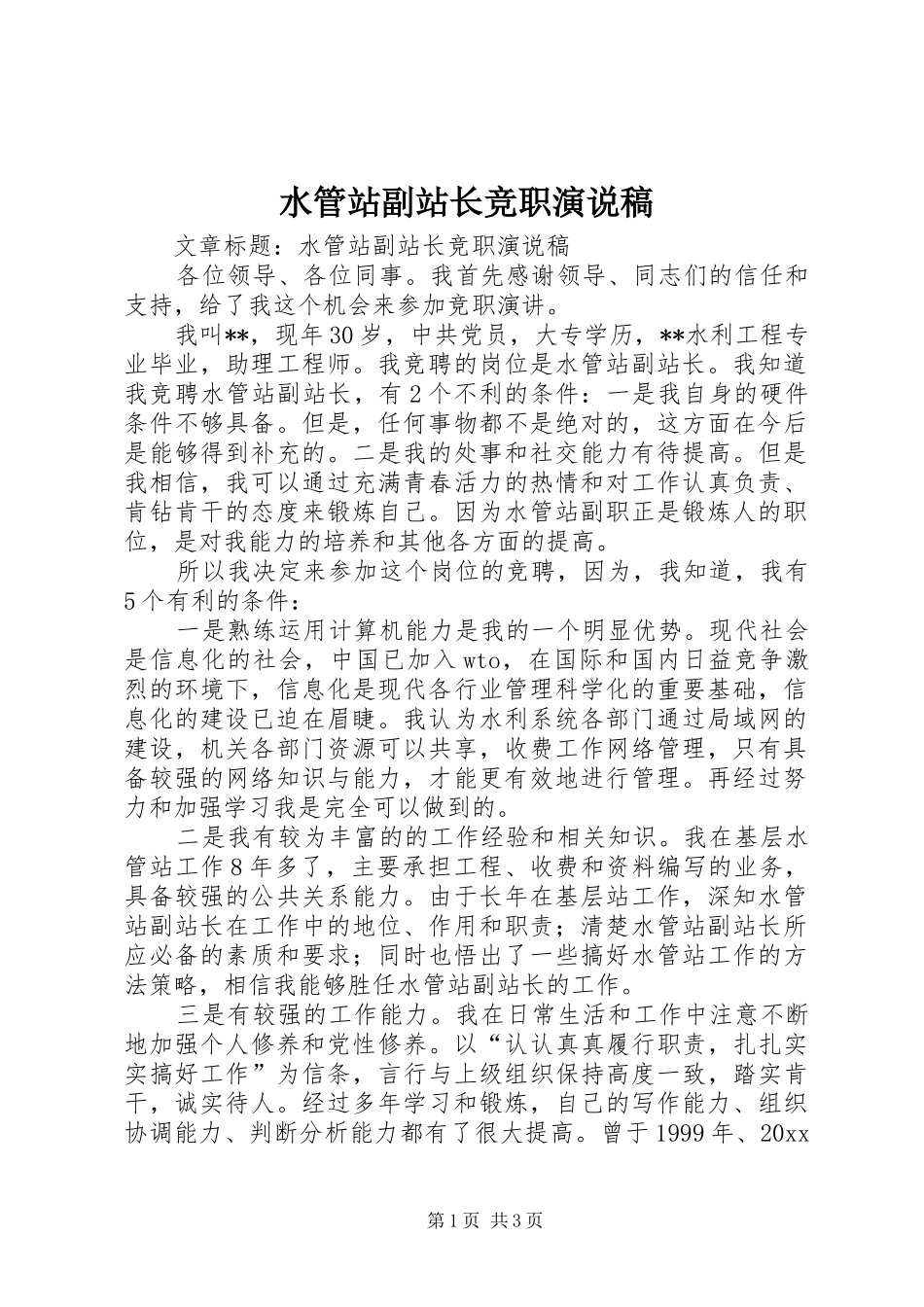 水管站副站长竞职演说稿

文章标题：水管站副站长竞职演说稿

各位领导、各位同事。我首先感谢领导、同志们的信任和支持，给了我这个机会来参加竞职演讲。

我叫**，现年30岁，中共党员，大专学历，**水利工程专业毕业，助理工程师。我竞聘的岗位是水管站副站长。我知道我竞聘水管站副站长，有2个不利的条件：一是我自身的硬件条件不够具备。但是，任何事物都不是绝对的，这方面在今后是能够得到补充的。二是我的处事和社交能力有待提高。但是我相信，我可以通过充满青春活力的热情和对工作认真负责、肯钻肯干的态度来锻炼自己。因为水管站副职正是锻炼人的职位，是对我能力的培养和其他各方面的提高。

所以我决定来参加这个岗位的竞聘，因为，我知道，我有5个有利的条件：

一是熟练运用计算机能力是我的一个明显优势。现代社会是信息化的社会，中国已加入wto，在国际和国内日益竞争激烈的环境下，信息化是现代各行业管理科学化的重要基础，信息化的建设已迫在眉睫。我认为水利系统各部门通过局域网的建设，机关各部门资源可以共享，收费工作网络管理，只有具备较强的网络知识与能力，才能更有效地进行管理。再经过努力和加强学习我是完全可以做到的。

二是我有较为丰富的的工作经验和相关知识。我在基层水管站工作8年多了，主要承担工程、收费和资料编写的业务，具备较强的公共关系能力。由于长年在基层站工作，深知水管站副站长在工作中的地位、作用和职责；清楚水管站副站长所应必备的素质和要求；同时也悟出了一些搞好水管站工作的方法策略，相信我能够胜任水管站副站长的工作。

三是有较强的工作能力。我在日常生活和工作中注意不断地加强个人修养和党性修养。以“认认真真履行职责，扎扎实实搞好工作”为信条，言行与上级组织保持高度一致，踏实肯干，诚实待人。经过多年学习和锻炼，自己的写作能力、组织协调能力、判断分析能力都有了很大提高。曾于1999年、20xx

第1页 共3页